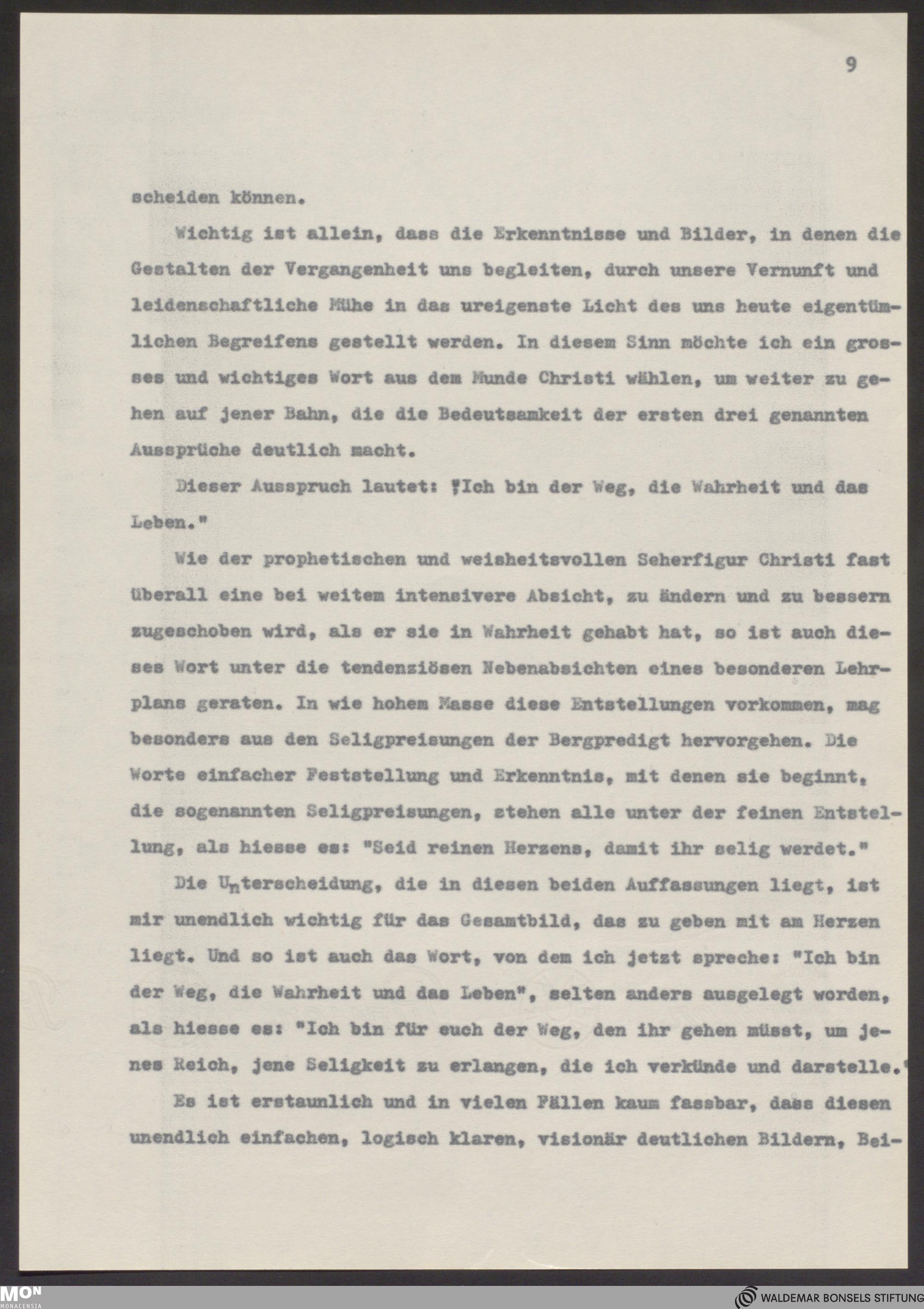 9

scheiden können.

Wichtig ist allein, dass die Erkenntnisse und Bilder, in denen die Gestalten der Vergangenheit uns begleiten, durch unsere Vernunft und leidenschaftliche Mühe in das ureigenste Licht des uns heute eigentümlichen Begreifens gestellt werden. In diesem Sinn möchte ich ein grosses und wichtiges Wort aus dem Munde Christi wählen, um weiter zu gehen auf jener Bahn, die die Bedeutsamkeit der ersten drei genannten Aussprüche deutlich macht.

Dieser Ausspruch lautet: "Ich bin der Weg, die Wahrheit und das Leben."

Wie der prophetischen und weisheitsvollen Seherfigur Christi fast überall eine bei weitem intensivere Absicht, zu ändern und zu bessern zugeschoben wird, als er sie in Wahrheit gehabt hat, so ist auch dieses Wort unter die tendenziösen Nebenabsichten eines besonderen Lehrplans geraten. In wie hohem Masse diese Entstellungen vorkommen, mag besonders aus den Seligpreisungen der Bergpredigt hervorgehen. Die Worte einfacher Feststellung und Erkenntnis, mit denen sie beginnt, die sogenannten Seligpreisungen, stehen alle unter der feinen Entstellung, als hiesse es: "Seid reinen Herzens, damit ihr selig werdet."

Die Unterscheidung, die in diesen beiden Auffassungen liegt, ist mir unendlich wichtig für das Gesamtbild, das zu geben mit am Herzen liegt. Und so ist auch das Wort, von dem ich jetzt spreche: "Ich bin der Weg, die Wahrheit und das Leben", selten anders ausgelegt worden, als hiesse es: "Ich bin für euch der Weg, den ihr gehen müsst, um jenes Reich, jene Seligkeit zu erlangen, die ich verkünde und darstelle."

Es ist erstaunlich und in vielen Fällen kaum fassbar, dass diesen unendlich einfachen, logisch klaren, visionär deutlichen Bildern, Bei-

MON MONACENSIA

WALDEMAR BONSELS STIFTUNG